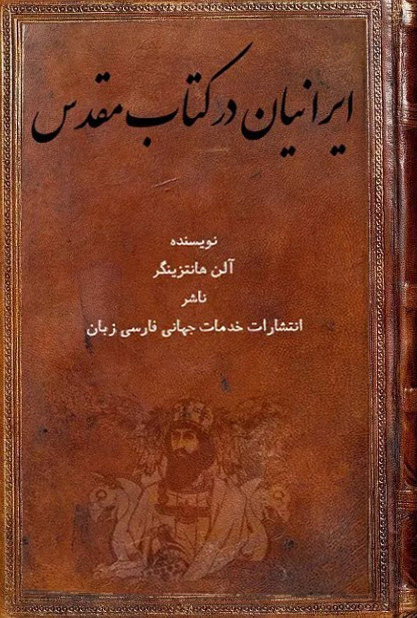 ایرانیان در کتاب مقدس

نویسنده
آلن هانتزینگر
ناشر
انتشارات خدمات جهانی فارسی زبان